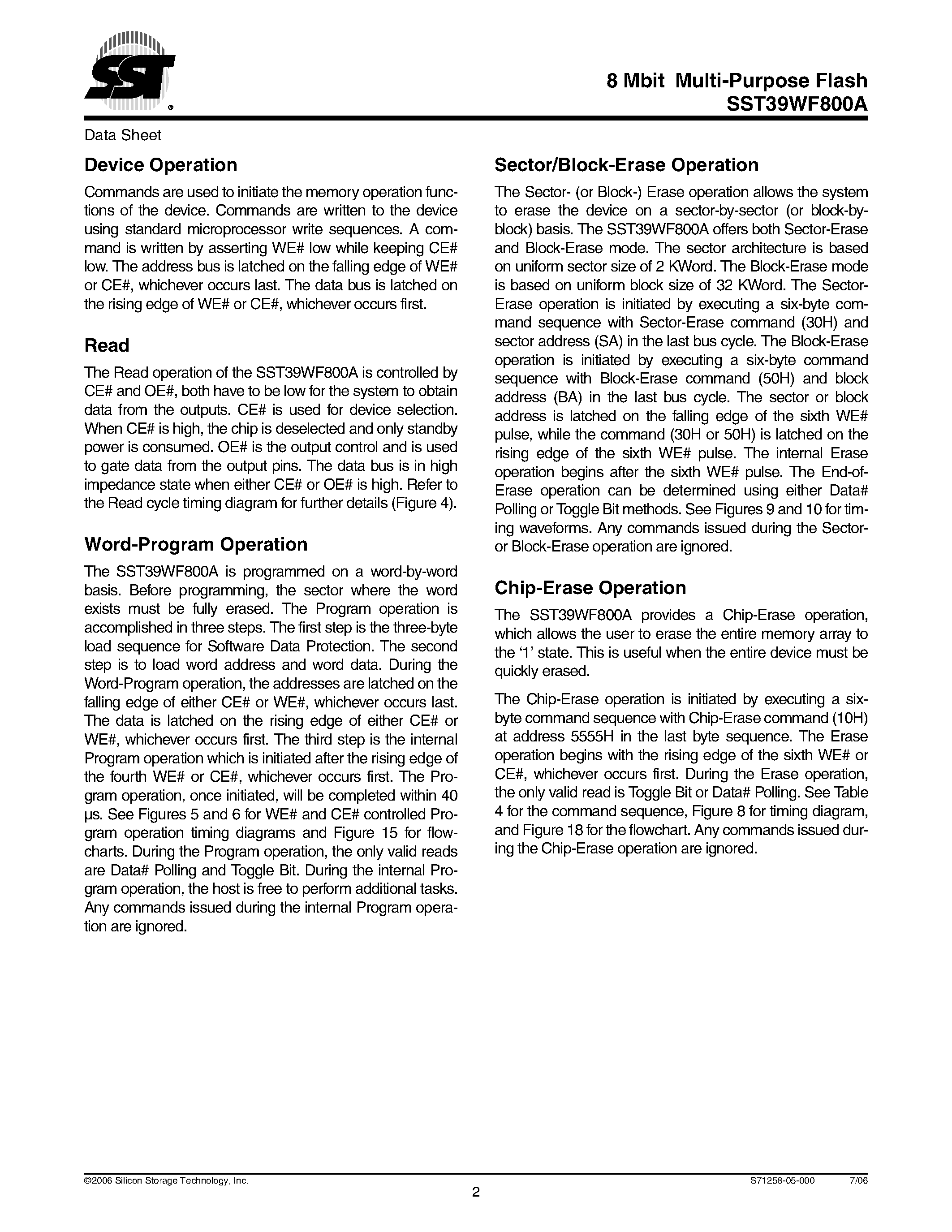 SST®

8 Mbit Multi-Purpose Flash
SST39WF800A

Data Sheet

Device Operation

Commands are used to initiate the memory operation functions of the device. Commands are written to the device using standard microprocessor write sequences. A command is written by asserting WE# low while keeping CE# low. The address bus is latched on the falling edge of WE# or CE#, whichever occurs last. The data bus is latched on the rising edge of WE# or CE#, whichever occurs first.

Read

The Read operation of the SST39WF800A is controlled by CE# and OE#, both have to be low for the system to obtain data from the outputs. CE# is used for device selection. When CE# is high, the chip is deselected and only standby power is consumed. OE# is the output control and is used to gate data from the output pins. The data bus is in high impedance state when either CE# or OE# is high. Refer to the Read cycle timing diagram for further details (Figure 4).

Word-Program Operation

The SST39WF800A is programmed on a word-by-word basis. Before programming, the sector where the word exists must be fully erased. The Program operation is accomplished in three steps. The first step is the three-byte load sequence for Software Data Protection. The second step is to load word address and word data. During the Word-Program operation, the addresses are latched on the falling edge of either CE# or WE#, whichever occurs last. The data is latched on the rising edge of either CE# or WE#, whichever occurs first. The third step is the internal Program operation which is initiated after the rising edge of the fourth WE# or CE#, whichever occurs first. The Program operation, once initiated, will be completed within 40 µs. See Figures 5 and 6 for WE# and CE# controlled Program operation timing diagrams and Figure 15 for flowcharts. During the Program operation, the only valid reads are Data# Polling and Toggle Bit. During the internal Program operation, the host is free to perform additional tasks. Any commands issued during the internal Program operation are ignored.

Sector/Block-Erase Operation

The Sector- (or Block-) Erase operation allows the system to erase the device on a sector-by-sector (or block-by-block) basis. The SST39WF800A offers both Sector-Erase and Block-Erase mode. The sector architecture is based on uniform sector size of 2 KWord. The Block-Erase mode is based on uniform block size of 32 KWord. The Sector-Erase operation is initiated by executing a six-byte command sequence with Sector-Erase command (30H) and sector address (SA) in the last bus cycle. The Block-Erase operation is initiated by executing a six-byte command sequence with Block-Erase command (50H) and block address (BA) in the last bus cycle. The sector or block address is latched on the falling edge of the sixth WE# pulse, while the command (30H or 50H) is latched on the rising edge of the sixth WE# pulse. The internal Erase operation begins after the sixth WE# pulse. The End-of-Erase operation can be determined using either Data# Polling or Toggle Bit methods. See Figures 9 and 10 for timing waveforms. Any commands issued during the Sector- or Block-Erase operation are ignored.

Chip-Erase Operation

The SST39WF800A provides a Chip-Erase operation, which allows the user to erase the entire memory array to the '1' state. This is useful when the entire device must be quickly erased.

The Chip-Erase operation is initiated by executing a six-byte command sequence with Chip-Erase command (10H) at address 5555H in the last byte sequence. The Erase operation begins with the rising edge of the sixth WE# or CE#, whichever occurs first. During the Erase operation, the only valid read is Toggle Bit or Data# Polling. See Table 4 for the command sequence, Figure 8 for timing diagram, and Figure 18 for the flowchart. Any commands issued during the Chip-Erase operation are ignored.

©2006 Silicon Storage Technology, Inc.
S71258-05-000 7/06
2